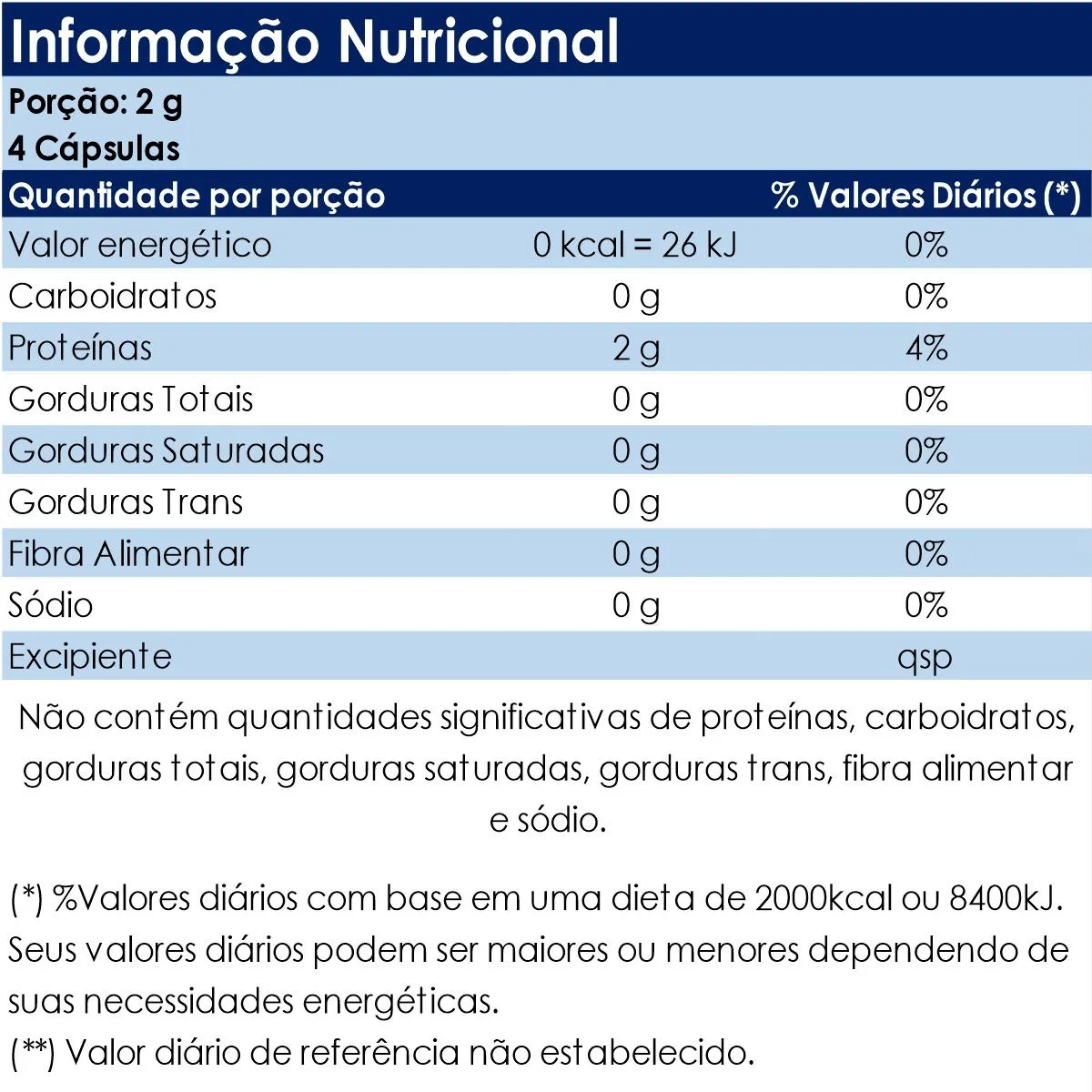 Informação Nutricional

Porção: 2 g
4 Cápsulas

| Quantidade por porção | | % Valores Diários (*) |
|---|---|---|
| Valor energético | 0 kcal = 26 kJ | 0% |
| Carboidratos | 0 g | 0% |
| Proteínas | 2 g | 4% |
| Gorduras Totais | 0 g | 0% |
| Gorduras Saturadas | 0 g | 0% |
| Gorduras Trans | 0 g | 0% |
| Fibra Alimentar | 0 g | 0% |
| Sódio | 0 g | 0% |
| Excipiente | | qsp |

Não contém quantidades significativas de proteínas, carboidratos, gorduras totais, gorduras saturadas, gorduras trans, fibra alimentar e sódio.

(*) %Valores diários com base em uma dieta de 2000kcal ou 8400kJ. Seus valores diários podem ser maiores ou menores dependendo de suas necessidades energéticas.
(**) Valor diário de referência não estabelecido.